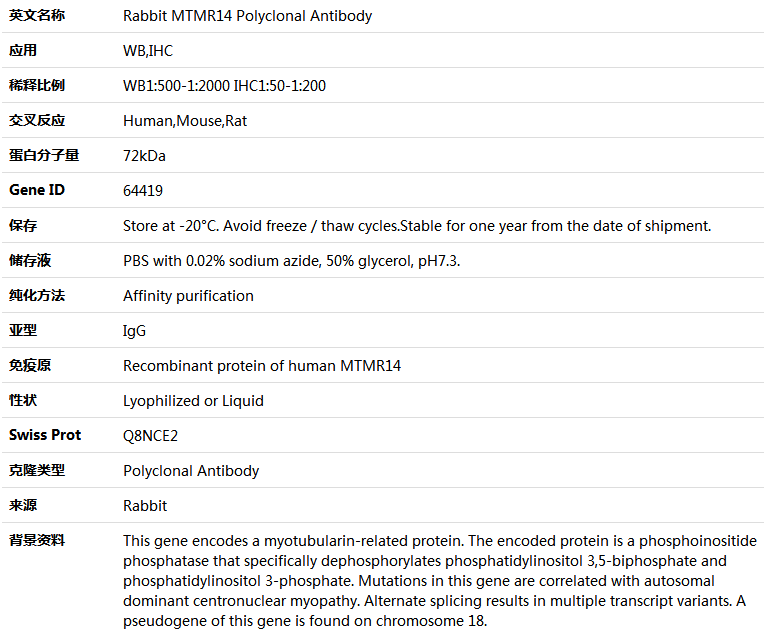 | 英文名称 | Rabbit MTMR14 Polyclonal Antibody |
|---|---|
| 应用 | WB,IHC |
| 稀释比例 | WB1:500-1:2000 IHC1:50-1:200 |
| 交叉反应 | Human,Mouse,Rat |
| 蛋白分子量 | 72kDa |
| Gene ID | 64419 |
| 保存 | Store at -20°C. Avoid freeze / thaw cycles.Stable for one year from the date of shipment. |
| 储存液 | PBS with 0.02% sodium azide, 50% glycerol, pH7.3. |
| 纯化方法 | Affinity purification |
| 亚型 | IgG |
| 免疫原 | Recombinant protein of human MTMR14 |
| 性状 | Lyophilized or Liquid |
| Swiss Prot | Q8NCE2 |
| 克隆类型 | Polyclonal Antibody |
| 来源 | Rabbit |
| 背景资料 | This gene encodes a myotubularin-related protein. The encoded protein is a phosphoinositide phosphatase that specifically dephosphorylates phosphatidylinositol 3,5-biphosphate and phosphatidylinositol 3-phosphate. Mutations in this gene are correlated with autosomal dominant centronuclear myopathy. Alternate splicing results in multiple transcript variants. A pseudogene of this gene is found on chromosome 18. |